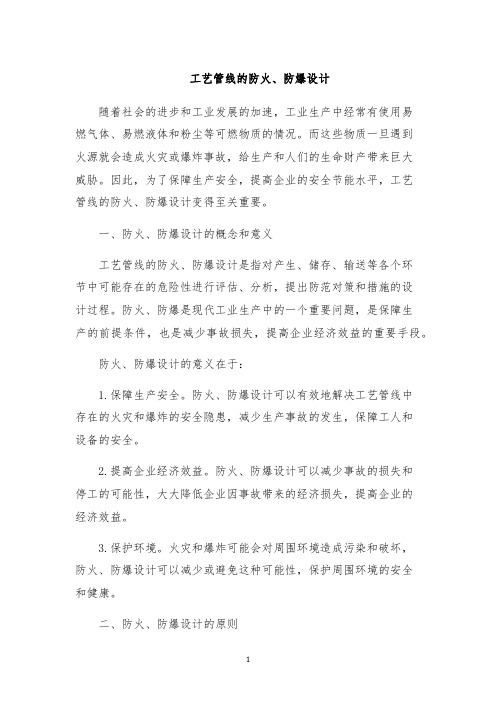 工艺管线的防火、防爆设计

随着社会的进步和工业发展的加速，工业生产中经常有使用易燃气体、易燃液体和粉尘等可燃物质的情况。而这些物质一旦遇到火源就会造成火灾或爆炸事故，给生产和人们的生命财产带来巨大威胁。因此，为了保障生产安全，提高企业的安全节能水平，工艺管线的防火、防爆设计变得至关重要。

一、防火、防爆设计的概念和意义

工艺管线的防火、防爆设计是指对产生、储存、输送等各个环节中可能存在的危险性进行评估、分析，提出防范对策和措施的设计过程。防火、防爆是现代工业生产中的一个重要问题，是保障生产的前提条件，也是减少事故损失，提高企业经济效益的重要手段。

防火、防爆设计的意义在于：

1. 保障生产安全。防火、防爆设计可以有效地解决工艺管线中存在的火灾和爆炸的安全隐患，减少生产事故的发生，保障工人和设备的安全。

2. 提高企业经济效益。防火、防爆设计可以减少事故的损失和停工的可能性，大大降低企业因事故带来的经济损失，提高企业的经济效益。

3. 保护环境。火灾和爆炸可能会对周围环境造成污染和破坏，防火、防爆设计可以减少或避免这种可能性，保护周围环境的安全和健康。

二、防火、防爆设计的原则

1